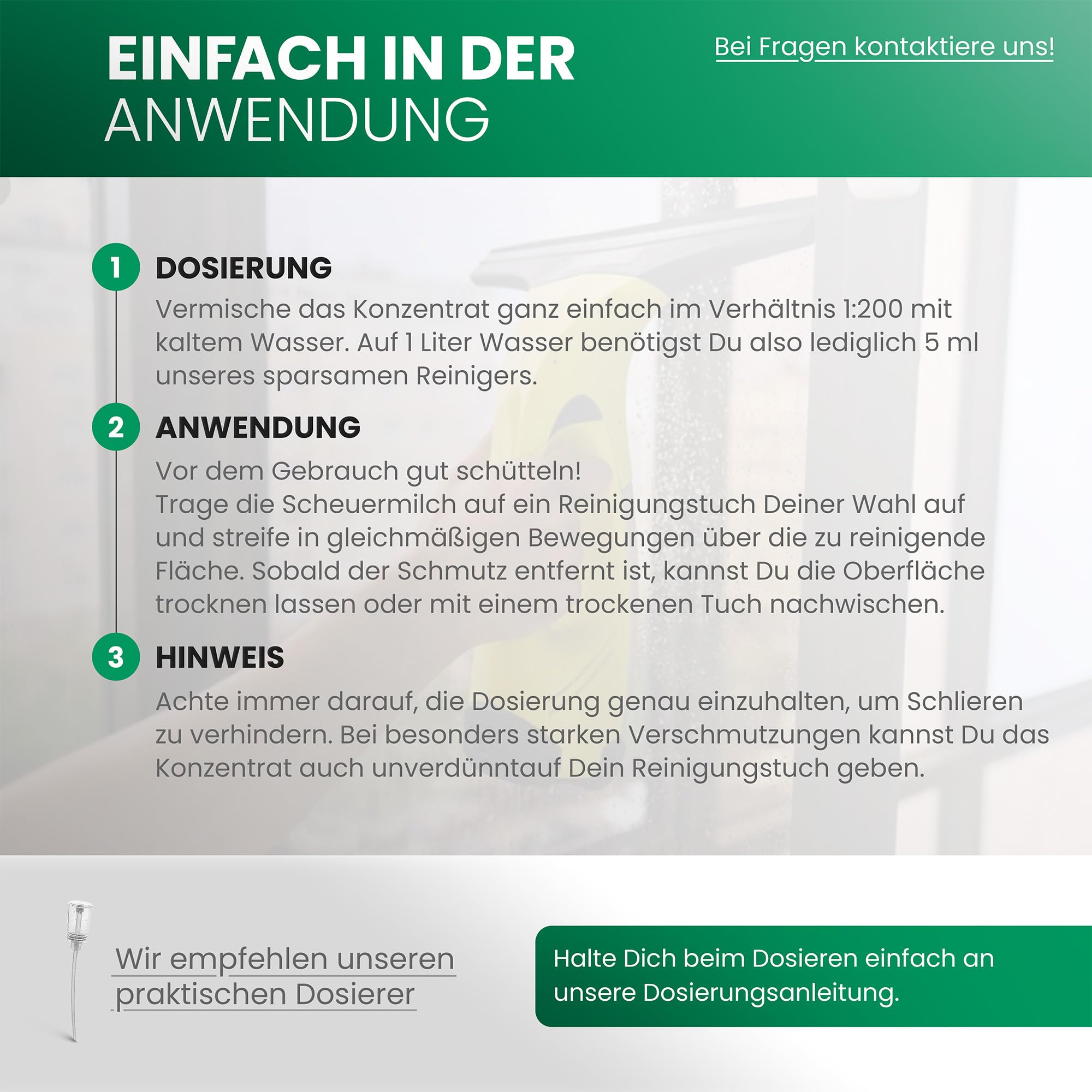 EINFACH IN DER
ANWENDUNG

Bei Fragen kontaktiere uns!

1
DOSIERUNG

Vermische das Konzentrat ganz einfach im Verhältnis 1:200 mit kaltem Wasser. Auf 1 Liter Wasser benötigst Du also lediglich 5 ml unseres sparsamen Reinigers.

2
ANWENDUNG

Vor dem Gebrauch gut schütteln!
Trage die Scheuermilch auf ein Reinigungstuch Deiner Wahl auf und streife in gleichmäßigen Bewegungen über die zu reinigende Fläche. Sobald der Schmutz entfernt ist, kannst Du die Oberfläche trocknen lassen oder mit einem trockenen Tuch nachwischen.

3
HINWEIS

Achte immer darauf, die Dosierung genau einzuhalten, um Schlieren zu verhindern. Bei besonders starken Verschmutzungen kannst Du das Konzentrat auch unverdünntauf Dein Reinigungstuch geben.

Wir empfehlen unseren praktischen Dosierer

Halte Dich beim Dosieren einfach an unsere Dosierungsanleitung.